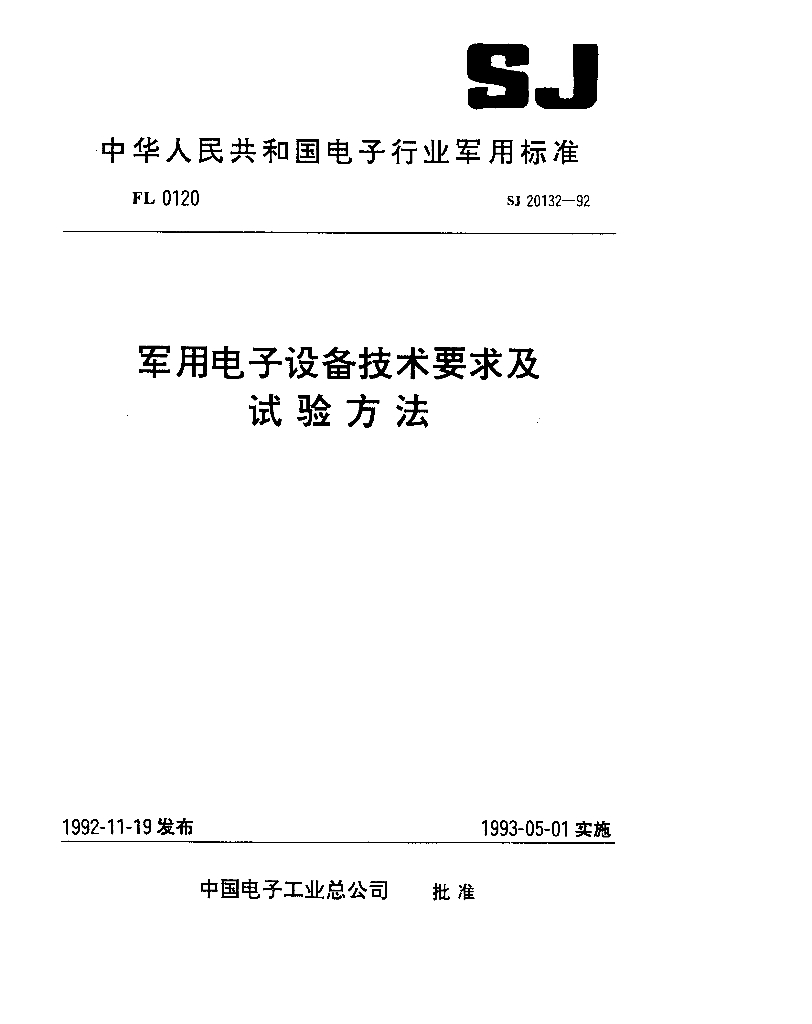 SJ

中华人民共和国电子行业军用标准

FL 0120

SJ 20132—92

军用电子设备技术要求及试验方法

1992-11-19 发布

1993-05-01 实施

中国电子工业总公司 批准